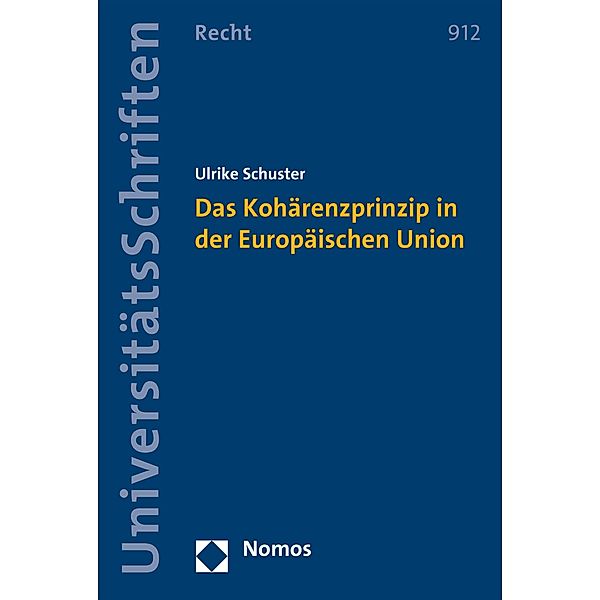 UniversitätsSchriften

Recht

912

Ulrike Schuster

Das Kohärenzprinzip in der Europäischen Union

Nomos